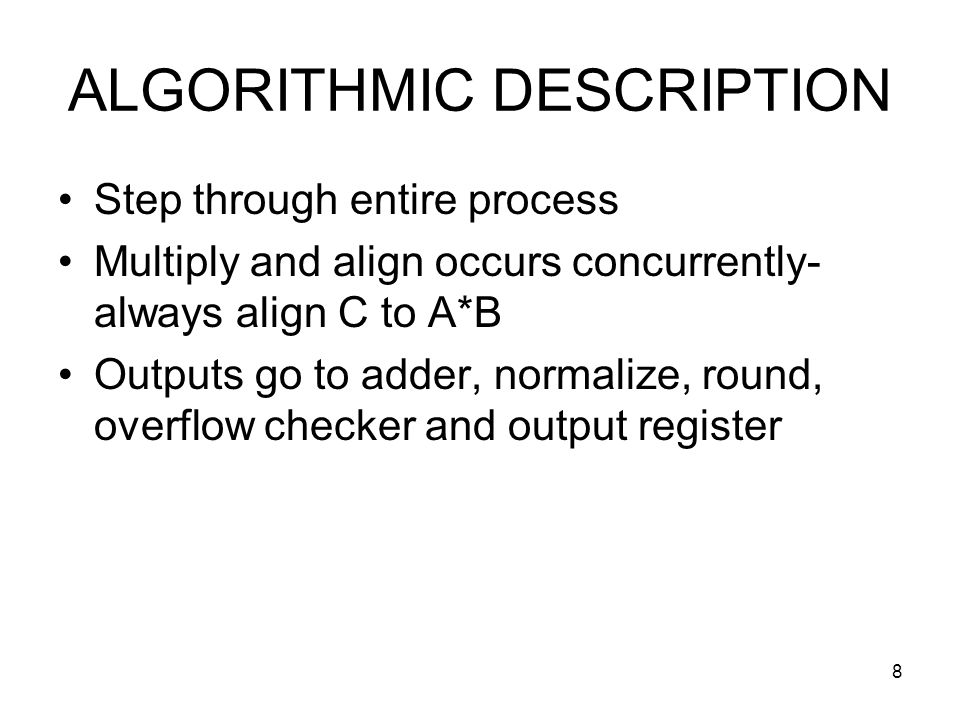 ALGORITHMIC DESCRIPTION

• Step through entire process
• Multiply and align occurs concurrently- always align C to A*B
• Outputs go to adder, normalize, round, overflow checker and output register

8